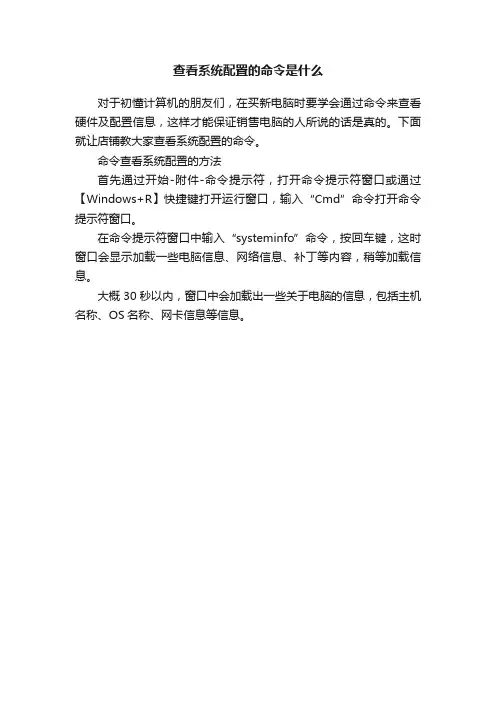 查看系统配置的命令是什么

对于初懂计算机的朋友们，在买新电脑时要学会通过命令来查看硬件及配置信息，这样才能保证销售电脑的人所说的话是真的。下面就让店铺教大家查看系统配置的命令。

命令查看系统配置的方法

首先通过开始-附件-命令提示符，打开命令提示符窗口或通过【Windows+R】快捷键打开运行窗口，输入“Cmd”命令打开命令提示符窗口。

在命令提示符窗口中输入“systeminfo”命令，按回车键，这时窗口会显示加载一些电脑信息、网络信息、补丁等内容，稍等加载信息。

大概 30 秒以内，窗口中会加载出一些关于电脑的信息，包括主机名称、OS 名称、网卡信息等信息。